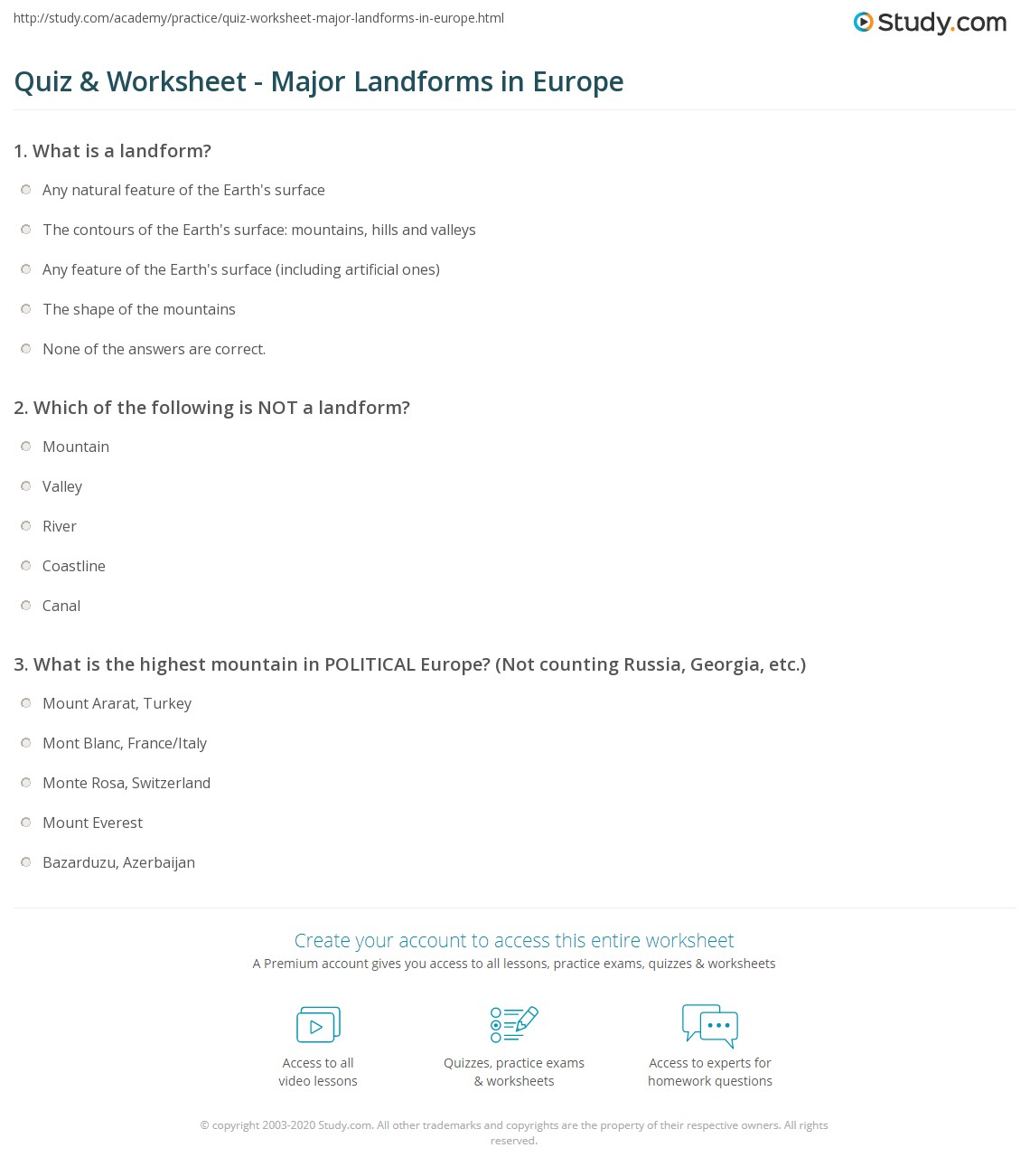 http://study.com/academy/practice/quiz-worksheet-major-landforms-in-europe.html

Study.com

Quiz & Worksheet - Major Landforms in Europe

1. What is a landform?

Any natural feature of the Earth's surface

The contours of the Earth's surface: mountains, hills and valleys

Any feature of the Earth's surface (including artificial ones)

The shape of the mountains

None of the answers are correct.

2. Which of the following is NOT a landform?

Mountain

Valley

River

Coastline

Canal

3. What is the highest mountain in POLITICAL Europe? (Not counting Russia, Georgia, etc.)

Mount Ararat, Turkey

Mont Blanc, France/Italy

Monte Rosa, Switzerland

Mount Everest

Bazarduzu, Azerbaijan

Create your account to access this entire worksheet

A Premium account gives you access to all lessons, practice exams, quizzes & worksheets

Access to all video lessons

Quizzes, practice exams & worksheets

Access to experts for homework questions

© copyright 2003-2020 Study.com. All other trademarks and copyrights are the property of their respective owners. All rights reserved.